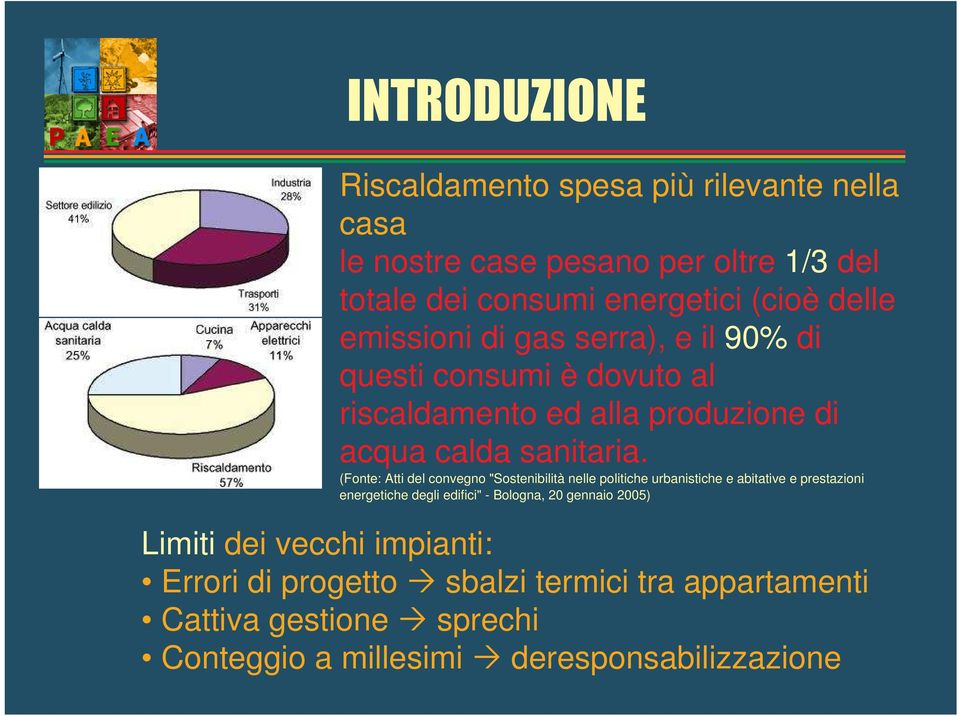 P A E A

INTRODUZIONE

Settore edilizio
41%

Industria
28%

Trasporti
31%

Acqua calda sanitaria
25%

Cucina
7%

Apparecchi elettrici
11%

Riscaldamento
57%

Riscaldamento spesa più rilevante nella casa
le nostre case pesano per oltre 1/3 del totale dei consumi energetici (cioè delle emissioni di gas serra), e il 90% di questi consumi è dovuto al riscaldamento ed alla produzione di acqua calda sanitaria.
(Fonte: Atti del convegno "Sostenibilità nelle politiche urbanistiche e abitative e prestazioni energetiche degli edifici" - Bologna, 20 gennaio 2005)

Limiti dei vecchi impianti:
• Errori di progetto → sbalzi termici tra appartamenti
• Cattiva gestione → sprechi
• Conteggio a millesimi → deresponsabilizzazione